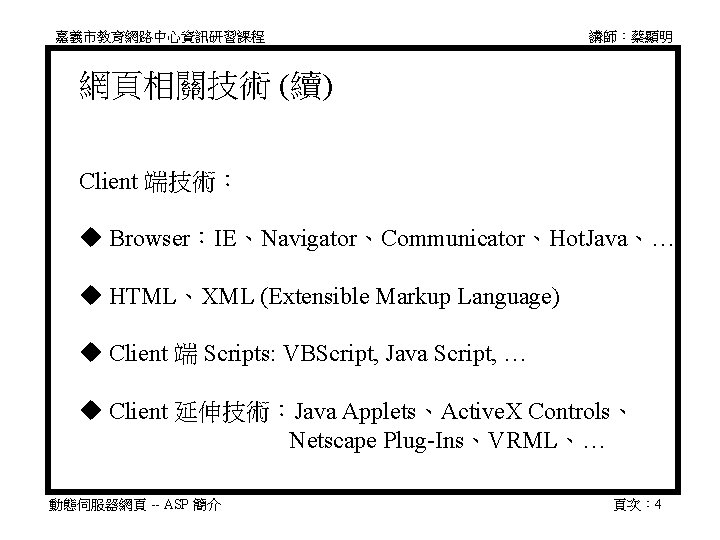 嘉義市教育網路中心資訊研習課程

講師：蔡顯明

網頁相關技術 (續)

Client 端技術：

◆ Browser：IE、Navigator、Communicator、HotJava、…

◆ HTML、XML (Extensible Markup Language)

◆ Client 端 Scripts: VBScript, Java Script, …

◆ Client 延伸技術：Java Applets、ActiveX Controls、Netscape Plug-Ins、VRML、…

動態伺服器網頁 -- ASP 簡介

頁次：4